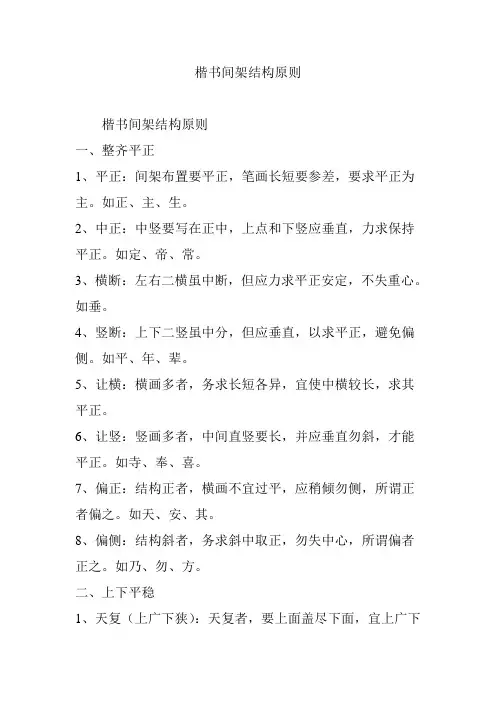 楷书间架结构原则

楷书间架结构原则

一、整齐平正

1、平正：间架布置要平正，笔画长短要参差，要求平正为主。如正、主、生。

2、中正：中竖要写在正中，上点和下竖应垂直，力求保持平正。如定、帝、常。

3、横断：左右二横虽中断，但应力求平正安定，不失重心。如垂。

4、竖断：上下二竖虽中分，但应垂直，以求平正，避免偏侧。如平、年、辈。

5、让横：横画多者，务求长短各异，宜使中横较长，求其平正。

6、让竖：竖画多者，中间直竖要长，并应垂直勿斜，才能平正。如寺、奉、喜。

7、偏正：结构正者，横画不宜过平，应稍倾勿侧，所谓正者偏之。如天、安、其。

8、偏侧：结构斜者，务求斜中取正，勿失中心，所谓偏者正之。如乃、勿、方。

二、上下平稳

1、天复（上广下狭）：天复者，要上面盖尽下面，宜上广下